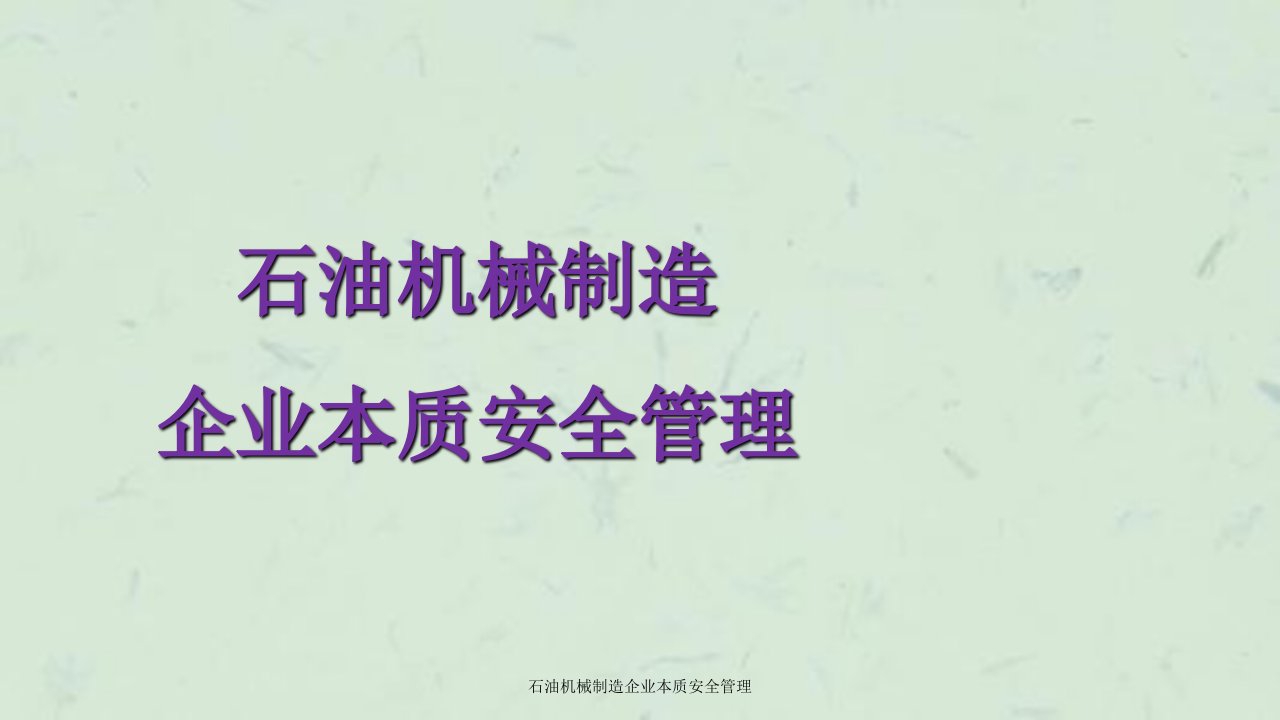 石油机械制造

企业本质安全管理

石油机械制造企业本质安全管理